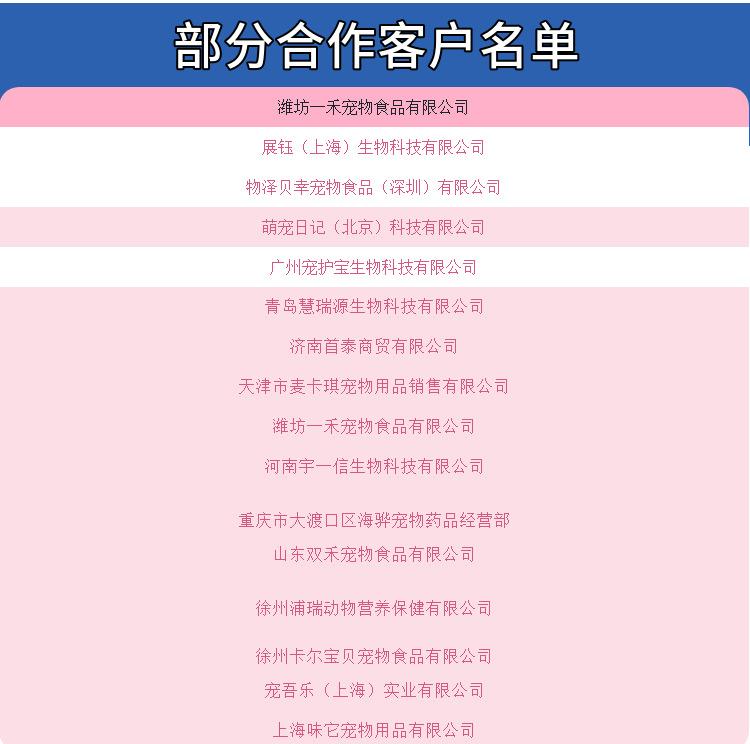 部分合作客户名单

潍坊一禾宠物食品有限公司

展钰（上海）生物科技有限公司

物泽贝幸宠物食品（深圳）有限公司

萌宠日记（北京）科技有限公司

广州宠护宝生物科技有限公司

青岛慧瑞源生物科技有限公司

济南首泰商贸有限公司

天津市麦卡琪宠物用品销售有限公司

潍坊一禾宠物食品有限公司

河南宇一信生物科技有限公司

重庆市大渡口区海骅宠物药品经营部

山东双禾宠物食品有限公司

徐州浦瑞动物营养保健有限公司

徐州卡尔宝贝宠物食品有限公司

宠吾乐（上海）实业有限公司

上海味它宠物用品有限公司